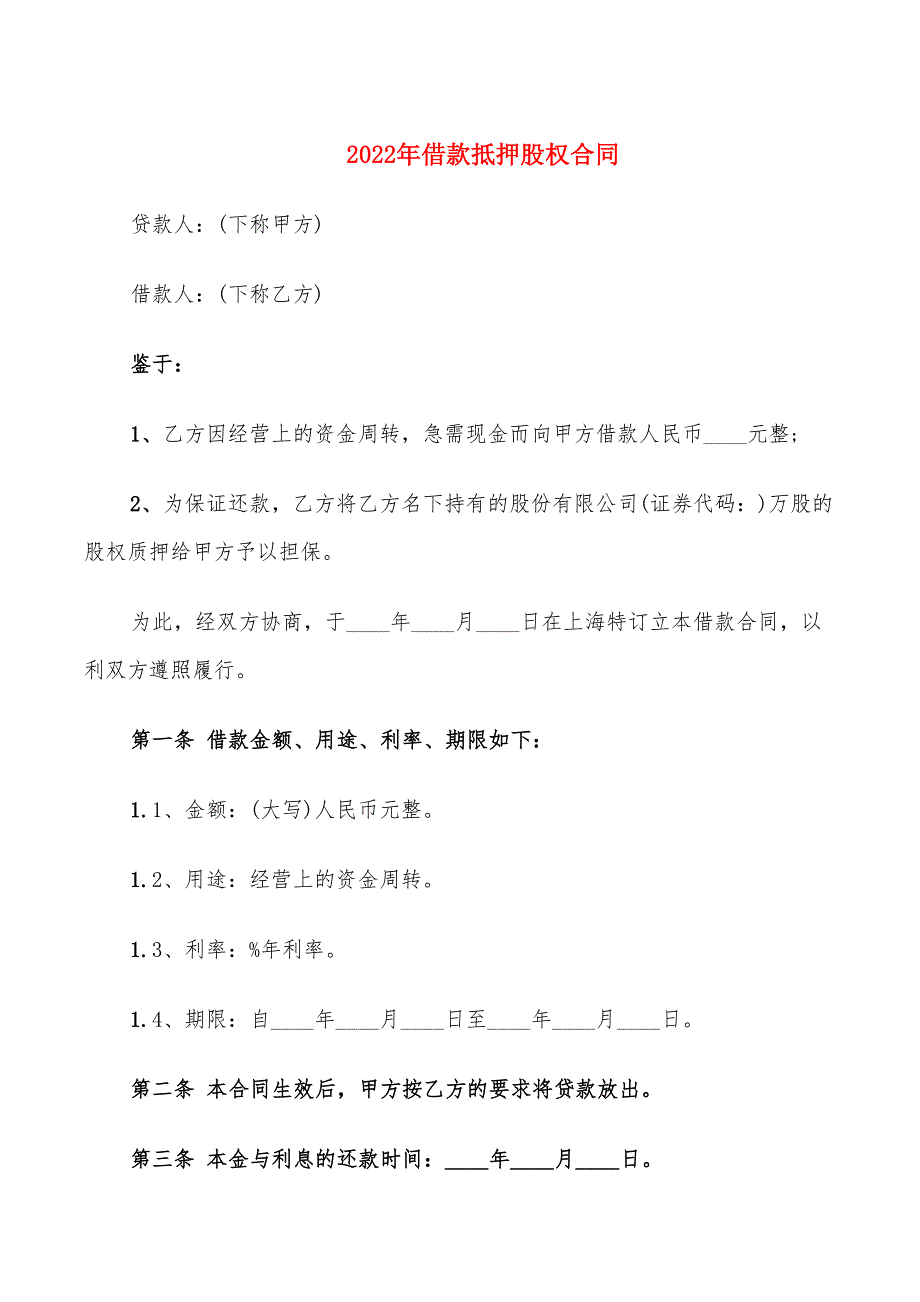 2022年借款抵押股权合同

贷款人：(下称甲方)

借款人：(下称乙方)

鉴于：

1、乙方因经营上的资金周转，急需现金而向甲方借款人民币____元整；

2、为保证还款，乙方将乙方名下持有的股份有限公司(证券代码：)万股的股权质押给甲方予以担保。

为此，经双方协商，于____年____月____日在上海特订立本借款合同，以利双方遵照履行。

第一条 借款金额、用途、利率、期限如下：

1.1、金额：(大写)人民币元整。

1.2、用途：经营上的资金周转。

1.3、利率：%年利率。

1.4、期限：自____年____月____日至____年____月____日。

第二条 本合同生效后，甲方按乙方的要求将贷款放出。

第三条 本金与利息的还款时间：____年____月____日。